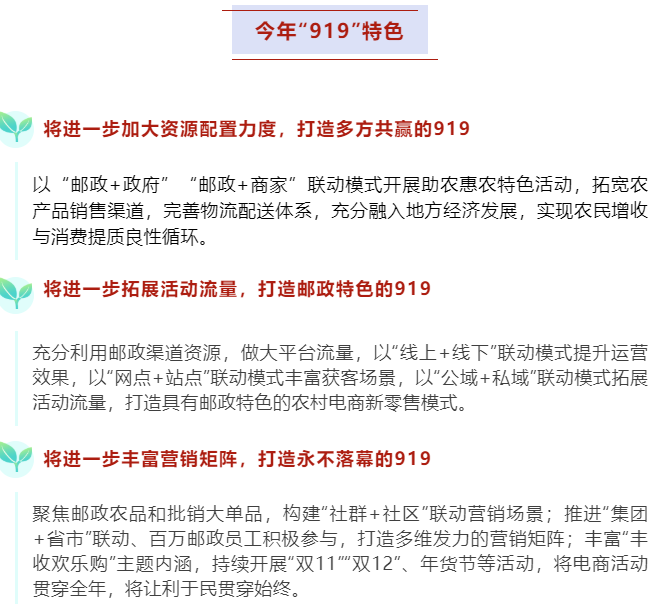 今年“919”特色

将进一步加大资源配置力度，打造多方共赢的919

以“邮政+政府”“邮政+商家”联动模式开展助农惠农特色活动，拓宽农产品销售渠道，完善物流配送体系，充分融入地方经济发展，实现农民增收与消费提质良性循环。

将进一步拓展活动流量，打造邮政特色的919

充分利用邮政渠道资源，做大平台流量，以“线上+线下”联动模式提升运营效果，以“网点+站点”联动模式丰富获客场景，以“公域+私域”联动模式拓展活动流量，打造具有邮政特色的农村电商新零售模式。

将进一步丰富营销矩阵，打造永不落幕的919

聚焦邮政农品和批销大单品，构建“社群+社区”联动营销场景；推进“集团+省市”联动、百万邮政员工积极参与，打造多维发力的营销矩阵；丰富“丰收欢乐购”主题内涵，持续开展“双11”“双12”、年货节等活动，将电商活动贯穿全年，将让利于民贯穿始终。